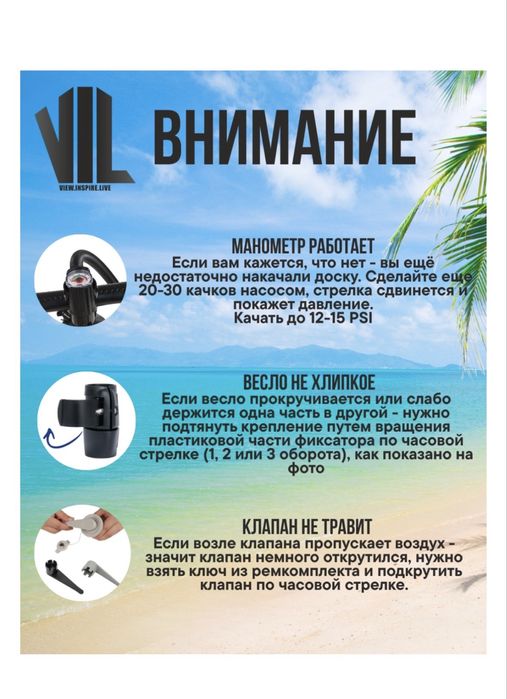 VIL
VIEW.INSPIRE.LIVE

ВНИМАНИЕ

МАНОМЕТР РАБОТАЕТ
Если вам кажется, что нет - вы ещё недостаточно накачали доску. Сделайте еще 20-30 качков насосом, стрелка сдвинется и покажет давление.
Качать до 12-15 PSI

ВЕСЛО НЕ ХЛИПКОЕ
Если весло прокручивается или слабо держится одна часть в другой - нужно подтянуть крепление путем вращения пластиковой части фиксатора по часовой стрелке (1, 2 или 3 оборота), как показано на фото

КЛАПАН НЕ ТРАВИТ
Если возле клапана пропускает воздух - значит клапан немного открутился, нужно взять ключ из ремкомплекта и подкрутить клапан по часовой стрелке.